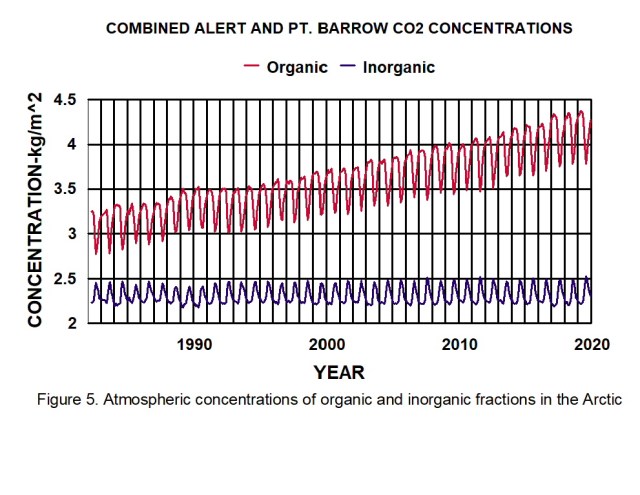 COMBINED ALERT AND PT. BARROW CO2 CONCENTRATIONS

Organic Inorganic

CONCENTRATION-kg/m^2

4.5
4
3.5
3
2.5
2

1990 2000 2010 2020

YEAR

Figure 5. Atmospheric concentrations of organic and inorganic fractions in the Arctic